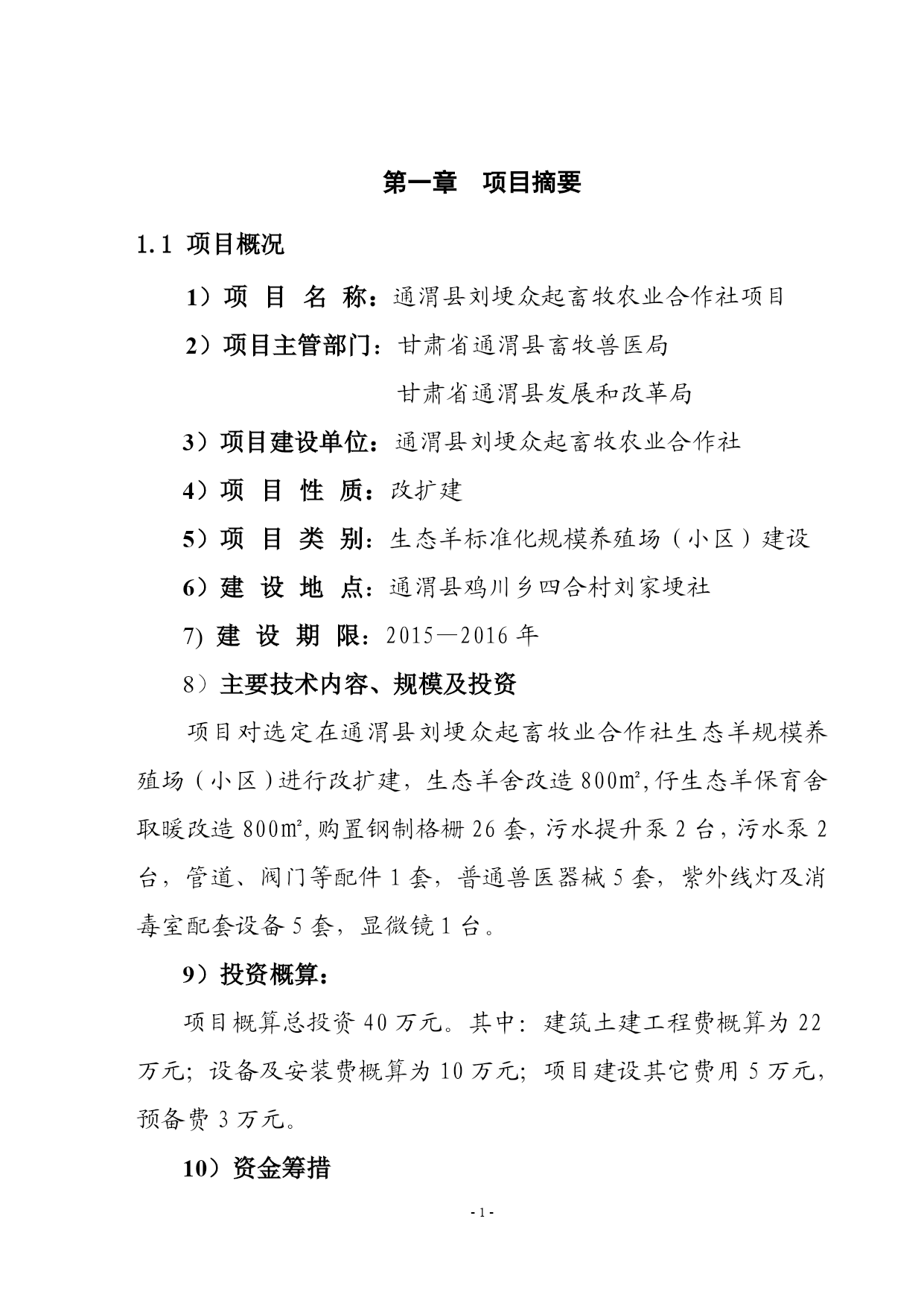 第一章　项目摘要

1.1 项目概况

1）项 目 名 称：通渭县刘埂众起畜牧农业合作社项目

2）项目主管部门：甘肃省通渭县畜牧兽医局

甘肃省通渭县发展和改革局

3）项目建设单位：通渭县刘埂众起畜牧农业合作社

4）项 目 性 质：改扩建

5）项 目 类 别：生态羊标准化规模养殖场（小区）建设

6）建 设 地 点：通渭县鸡川乡四合村刘家埂社

7) 建 设 期 限：2015—2016 年

8）主要技术内容、规模及投资

项目对选定在通渭县刘埂众起畜牧业合作社生态羊规模养殖场（小区）进行改扩建，生态羊舍改造 800㎡,仔生态羊保育舍取暖改造 800㎡,购置钢制格栅 26 套,污水提升泵 2 台，污水泵 2 台，管道、阀门等配件 1 套，普通兽医器械 5 套，紫外线灯及消毒室配套设备 5 套，显微镜 1 台。

9）投资概算：

项目概算总投资 40 万元。其中：建筑土建工程费概算为 22 万元；设备及安装费概算为 10 万元；项目建设其它费用 5 万元，预备费 3 万元。

10）资金筹措

- 1 -